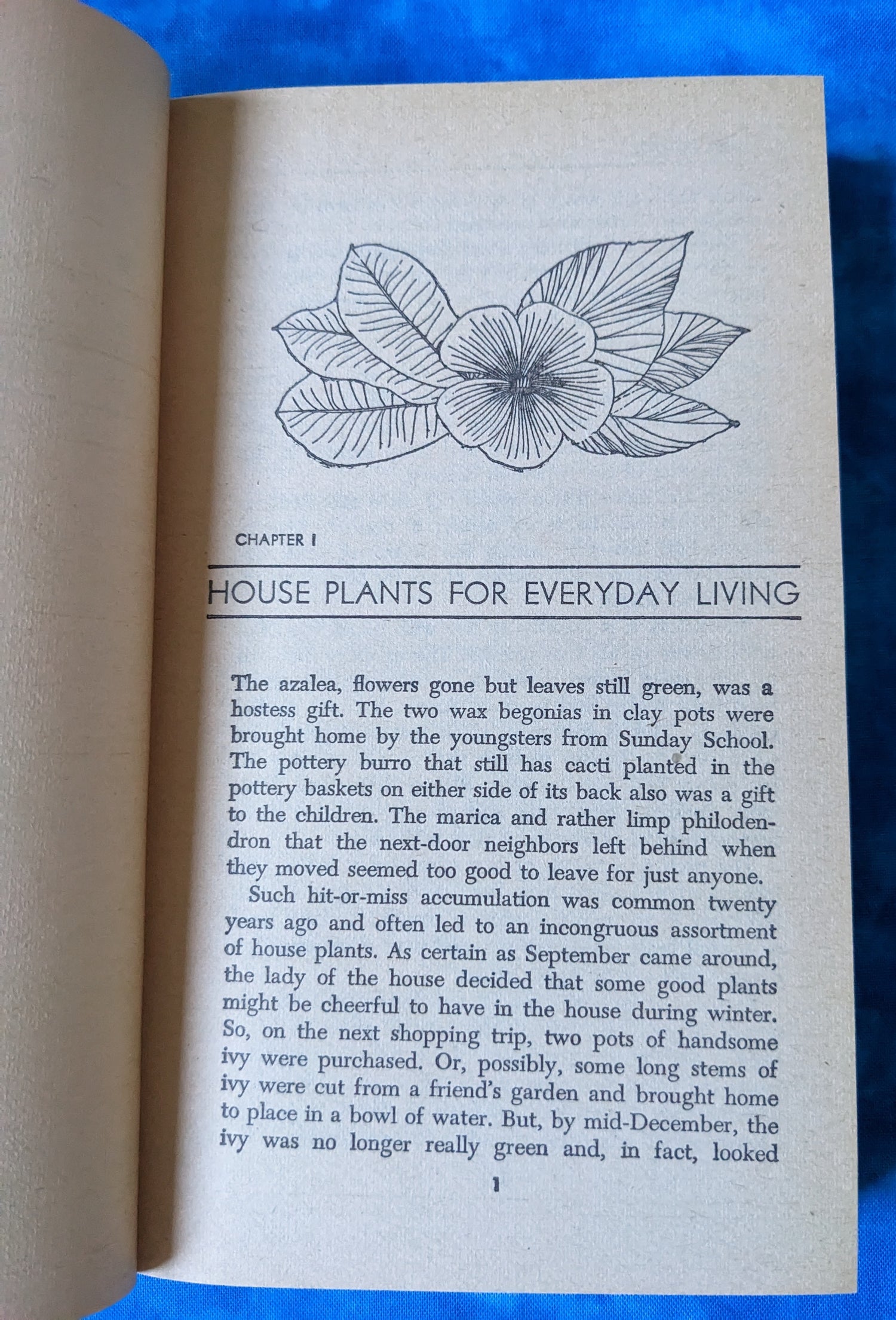 CHAPTER I

HOUSE PLANTS FOR EVERYDAY LIVING

The azalea, flowers gone but leaves still green, was a hostess gift. The two wax begonias in clay pots were brought home by the youngsters from Sunday School. The pottery burro that still has cacti planted in the pottery baskets on either side of its back also was a gift to the children. The marica and rather limp philodendron that the next-door neighbors left behind when they moved seemed too good to leave for just anyone.

Such hit-or-miss accumulation was common twenty years ago and often led to an incongruous assortment of house plants. As certain as September came around, the lady of the house decided that some good plants might be cheerful to have in the house during winter. So, on the next shopping trip, two pots of handsome ivy were purchased. Or, possibly, some long stems of ivy were cut from a friend's garden and brought home to place in a bowl of water. But, by mid-December, the ivy was no longer really green and, in fact, looked

1